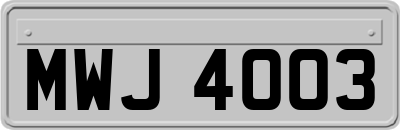 MWJ 4003